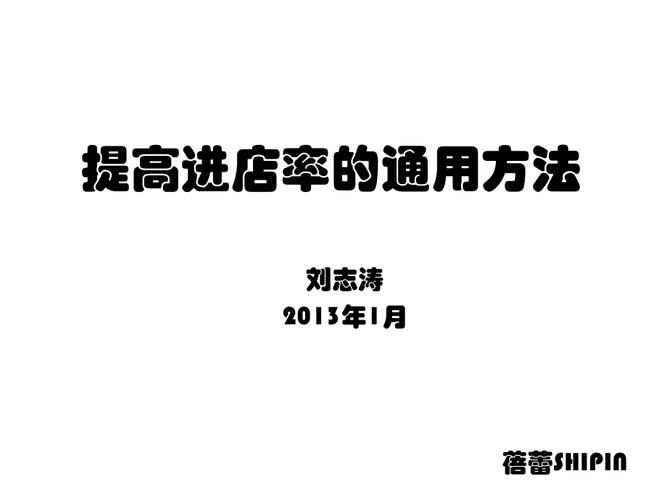 提高进店率的通用方法

刘志涛
2013年1月

蓓蕾SHIPIN